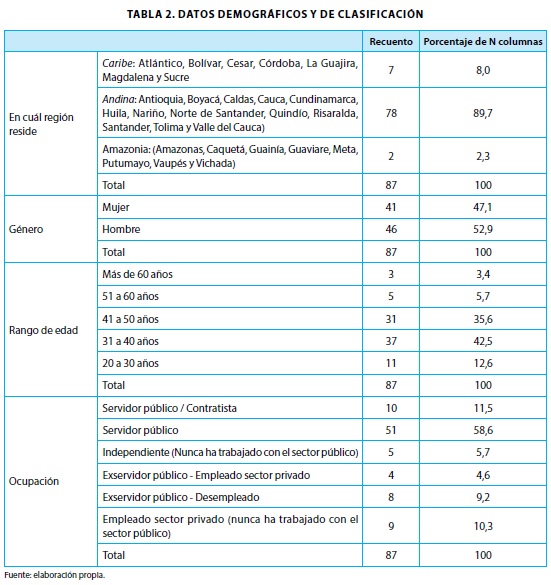 TABLA 2. DATOS DEMOGRÁFICOS Y DE CLASIFICACIÓN

| | | Recuento | Porcentaje de N columnas |
|---|---|---|---|
| En cuál región reside | Caribe: Atlántico, Bolívar, Cesar, Córdoba, La Guajira, Magdalena y Sucre | 7 | 8,0 |
| | Andina: Antioquia, Boyacá, Caldas, Cauca, Cundinamarca, Huila, Nariño, Norte de Santander, Quindío, Risaralda, Santander, Tolima y Valle del Cauca) | 78 | 89,7 |
| | Amazonia: (Amazonas, Caquetá, Guainía, Guaviare, Meta, Putumayo, Vaupés y Vichada) | 2 | 2,3 |
| | Total | 87 | 100 |
| Género | Mujer | 41 | 47,1 |
| | Hombre | 46 | 52,9 |
| | Total | 87 | 100 |
| Rango de edad | Más de 60 años | 3 | 3,4 |
| | 51 a 60 años | 5 | 5,7 |
| | 41 a 50 años | 31 | 35,6 |
| | 31 a 40 años | 37 | 42,5 |
| | 20 a 30 años | 11 | 12,6 |
| | Total | 87 | 100 |
| Ocupación | Servidor público / Contratista | 10 | 11,5 |
| | Servidor público | 51 | 58,6 |
| | Independiente (Nunca ha trabajado con el sector público) | 5 | 5,7 |
| | Exservidor público - Empleado sector privado | 4 | 4,6 |
| | Exservidor público - Desempleado | 8 | 9,2 |
| | Empleado sector privado (nunca ha trabajado con el sector público) | 9 | 10,3 |
| | Total | 87 | 100 |

Fuente: elaboración propia.